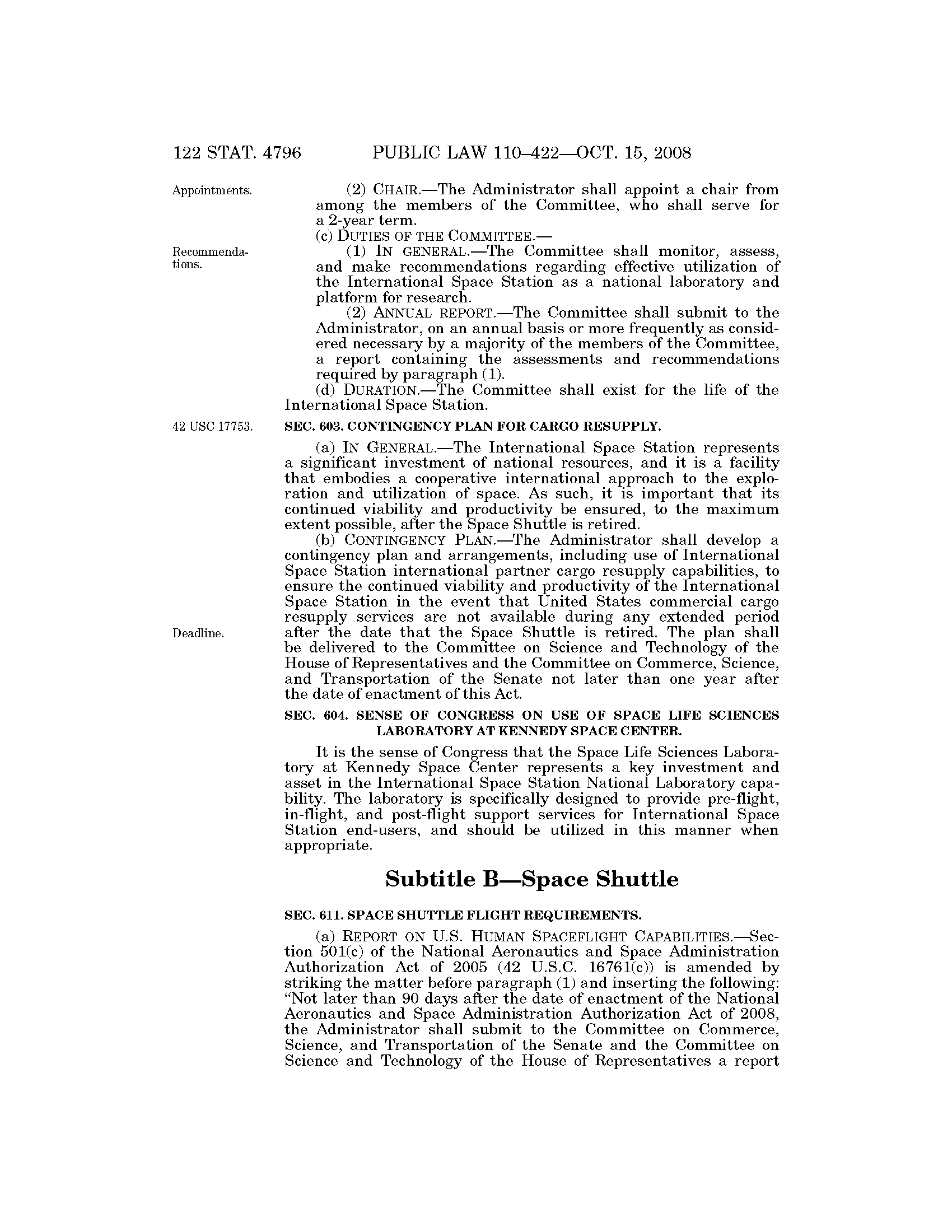 122 STAT. 4796 PUBLIC LAW 110–422—OCT. 15, 2008

Appointments.

(2) CHAIR.—The Administrator shall appoint a chair from among the members of the Committee, who shall serve for a 2-year term.

(c) DUTIES OF THE COMMITTEE.—

Recommendations.

(1) IN GENERAL.—The Committee shall monitor, assess, and make recommendations regarding effective utilization of the International Space Station as a national laboratory and platform for research.

(2) ANNUAL REPORT.—The Committee shall submit to the Administrator, on an annual basis or more frequently as considered necessary by a majority of the members of the Committee, a report containing the assessments and recommendations required by paragraph (1).

(d) DURATION.—The Committee shall exist for the life of the International Space Station.

42 USC 17753.

SEC. 603. CONTINGENCY PLAN FOR CARGO RESUPPLY.

(a) IN GENERAL.—The International Space Station represents a significant investment of national resources, and it is a facility that embodies a cooperative international approach to the exploration and utilization of space. As such, it is important that its continued viability and productivity be ensured, to the maximum extent possible, after the Space Shuttle is retired.

(b) CONTINGENCY PLAN.—The Administrator shall develop a contingency plan and arrangements, including use of International Space Station international partner cargo resupply capabilities, to ensure the continued viability and productivity of the International Space Station in the event that United States commercial cargo resupply services are not available during any extended period after the date that the Space Shuttle is retired. The plan shall be delivered to the Committee on Science and Technology of the House of Representatives and the Committee on Commerce, Science, and Transportation of the Senate not later than one year after the date of enactment of this Act.

Deadline.

SEC. 604. SENSE OF CONGRESS ON USE OF SPACE LIFE SCIENCES LABORATORY AT KENNEDY SPACE CENTER.

It is the sense of Congress that the Space Life Sciences Laboratory at Kennedy Space Center represents a key investment and asset in the International Space Station National Laboratory capability. The laboratory is specifically designed to provide pre-flight, in-flight, and post-flight support services for International Space Station end-users, and should be utilized in this manner when appropriate.

Subtitle B—Space Shuttle

SEC. 611. SPACE SHUTTLE FLIGHT REQUIREMENTS.

(a) REPORT ON U.S. HUMAN SPACEFLIGHT CAPABILITIES.—Section 501(c) of the National Aeronautics and Space Administration Authorization Act of 2005 (42 U.S.C. 16761(c)) is amended by striking the matter before paragraph (1) and inserting the following: “Not later than 90 days after the date of enactment of the National Aeronautics and Space Administration Authorization Act of 2008, the Administrator shall submit to the Committee on Commerce, Science, and Transportation of the Senate and the Committee on Science and Technology of the House of Representatives a report